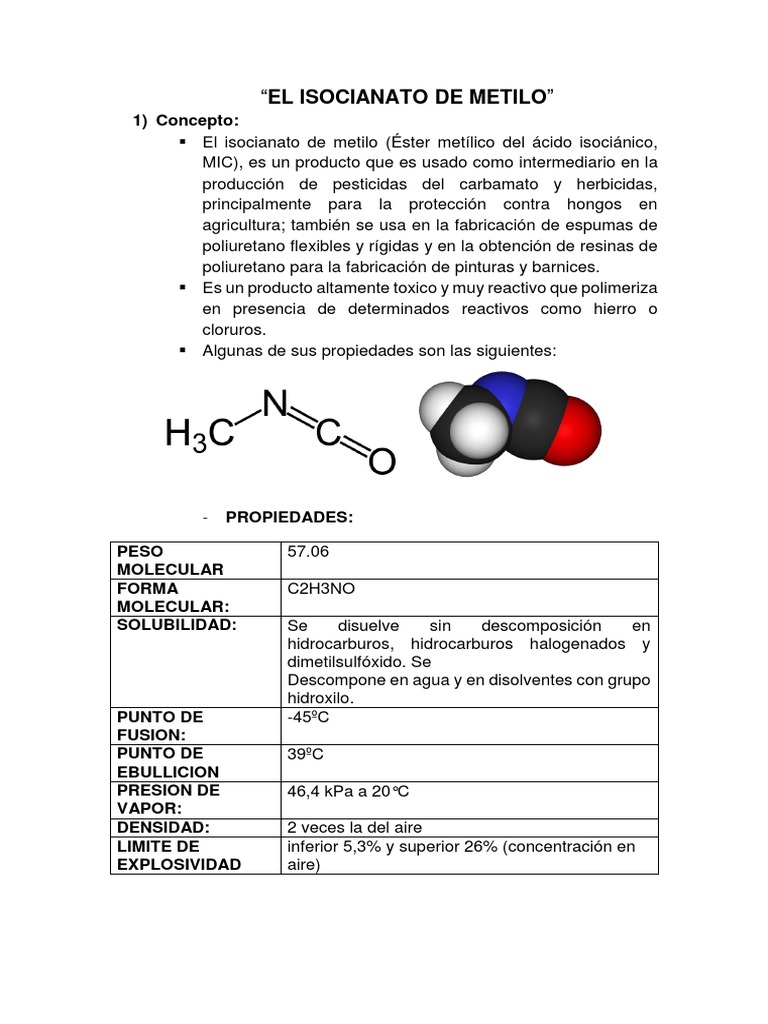 “EL ISOCIANATO DE METILO”

1) Concepto:

▪ El isocianato de metilo (Éster metílico del ácido isociánico, MIC), es un producto que es usado como intermediario en la producción de pesticidas del carbamato y herbicidas, principalmente para la protección contra hongos en agricultura; también se usa en la fabricación de espumas de poliuretano flexibles y rígidas y en la obtención de resinas de poliuretano para la fabricación de pinturas y barnices.

▪ Es un producto altamente toxico y muy reactivo que polimeriza en presencia de determinados reactivos como hierro o cloruros.

▪ Algunas de sus propiedades son las siguientes:

$H_3C$ N C O

- PROPIEDADES:

| PESO MOLECULAR | 57.06 |
|---|---|
| FORMA MOLECULAR: | C2H3NO |
| SOLUBILIDAD: | Se disuelve sin descomposición en hidrocarburos, hidrocarburos halogenados y dimetilsulfóxido. Se Descompone en agua y en disolventes con grupo hidroxilo. |
| PUNTO DE FUSION: | -45ºC |
| PUNTO DE EBULLICION | 39ºC |
| PRESION DE VAPOR: | 46,4 kPa a 20°C |
| DENSIDAD: | 2 veces la del aire |
| LIMITE DE EXPLOSIVIDAD | inferior 5,3% y superior 26% (concentración en aire) |